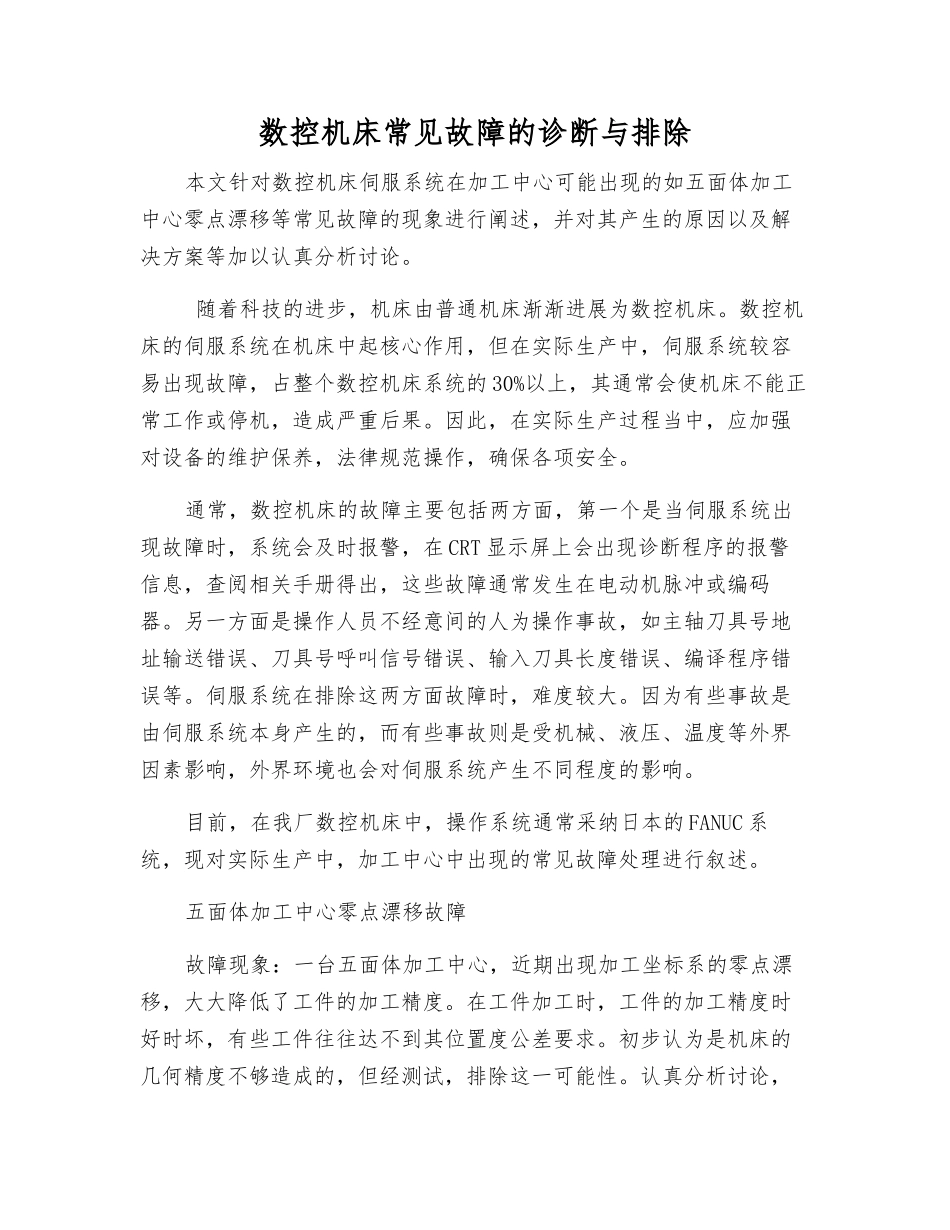 数控机床常见故障的诊断与排除

本文针对数控机床伺服系统在加工中心可能出现的如五面体加工中心零点漂移等常见故障的现象进行阐述，并对其产生的原因以及解决方案等加以认真分析讨论。

随着科技的进步，机床由普通机床渐渐进展为数控机床。数控机床的伺服系统在机床中起核心作用，但在实际生产中，伺服系统较容易出现故障，占整个数控机床系统的30%以上，其通常会使机床不能正常工作或停机，造成严重后果。因此，在实际生产过程当中，应加强对设备的维护保养，法律规范操作，确保各项安全。

通常，数控机床的故障主要包括两方面，第一个是当伺服系统出现故障时，系统会及时报警，在CRT显示屏上会出现诊断程序的报警信息，查阅相关手册得出，这些故障通常发生在电动机脉冲或编码器。另一方面是操作人员不经意间的人为操作事故，如主轴刀具号地址输送错误、刀具号呼叫信号错误、输入刀具长度错误、编译程序错误等。伺服系统在排除这两方面故障时，难度较大。因为有些事故是由伺服系统本身产生的，而有些事故则是受机械、液压、温度等外界因素影响，外界环境也会对伺服系统产生不同程度的影响。

目前，在我厂数控机床中，操作系统通常采纳日本的FANUC系统，现对实际生产中，加工中心中出现的常见故障处理进行叙述。

五面体加工中心零点漂移故障

故障现象：一台五面体加工中心，近期出现加工坐标系的零点漂移，大大降低了工件的加工精度。在工件加工时，工件的加工精度时好时坏，有些工件往往达不到其位置度公差要求。初步认为是机床的几何精度不够造成的，但经测试，排除这一可能性。认真分析讨论，